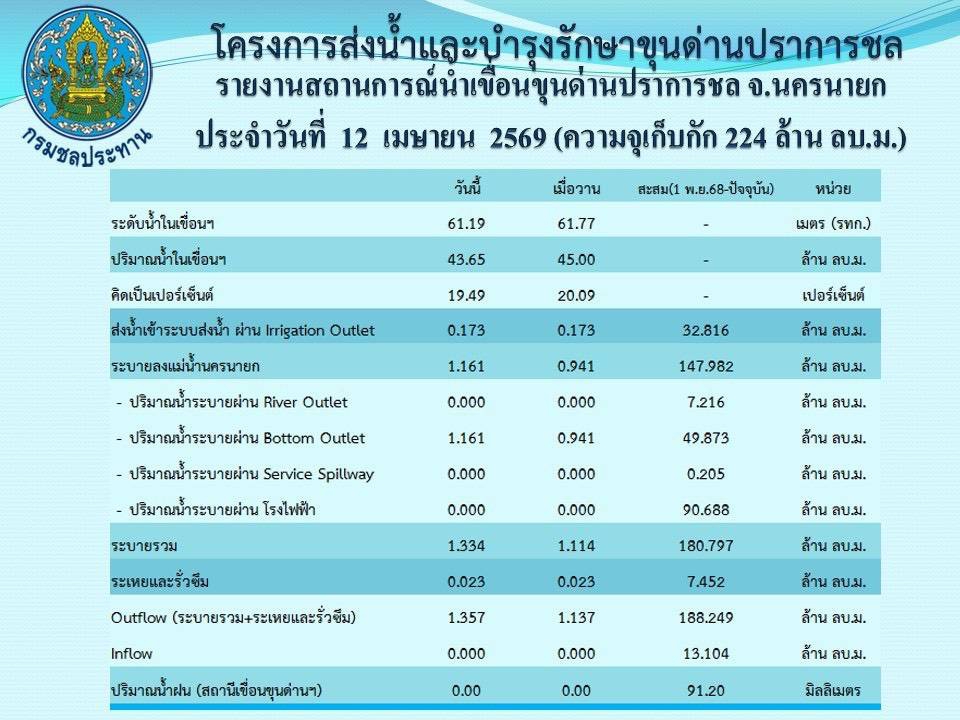 กรมชลประทาน

โครงการส่งน้ำและบำรุงรักษาขุนด่านปราการชล

รายงานสถานการณ์น้ำเขื่อนขุนด่านปราการชล จ.นครนายก

ประจำวันที่ 12 เมษายน 2569 (ความจุเก็บกัก 224 ล้าน ลบ.ม.)

|  | วันนี้ | เมื่อวาน | สะสม(1 พ.ย.68-ปัจจุบัน) | หน่วย |
|---|---|---|---|---|
| ระดับน้ำในเขื่อนฯ | 61.19 | 61.77 | - | เมตร (รทก.) |
| ปริมาณน้ำในเขื่อนฯ | 43.65 | 45.00 | - | ล้าน ลบ.ม. |
| คิดเป็นเปอร์เซ็นต์ | 19.49 | 20.09 | - | เปอร์เซ็นต์ |
| ส่งน้ำเข้าระบบส่งน้ำ ผ่าน Irrigation Outlet | 0.173 | 0.173 | 32.816 | ล้าน ลบ.ม. |
| ระบายลงแม่น้ำนครนายก | 1.161 | 0.941 | 147.982 | ล้าน ลบ.ม. |
| - ปริมาณน้ำระบายผ่าน River Outlet | 0.000 | 0.000 | 7.216 | ล้าน ลบ.ม. |
| - ปริมาณน้ำระบายผ่าน Bottom Outlet | 1.161 | 0.941 | 49.873 | ล้าน ลบ.ม. |
| - ปริมาณน้ำระบายผ่าน Service Spillway | 0.000 | 0.000 | 0.205 | ล้าน ลบ.ม. |
| - ปริมาณน้ำระบายผ่าน โรงไฟฟ้า | 0.000 | 0.000 | 90.688 | ล้าน ลบ.ม. |
| ระบายรวม | 1.334 | 1.114 | 180.797 | ล้าน ลบ.ม. |
| ระเหยและรั่วซึม | 0.023 | 0.023 | 7.452 | ล้าน ลบ.ม. |
| Outflow (ระบายรวม+ระเหยและรั่วซึม) | 1.357 | 1.137 | 188.249 | ล้าน ลบ.ม. |
| Inflow | 0.000 | 0.000 | 13.104 | ล้าน ลบ.ม. |
| ปริมาณน้ำฝน (สถานีเขื่อนขุนด่านฯ) | 0.00 | 0.00 | 91.20 | มิลลิเมตร |